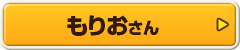 もりおさん